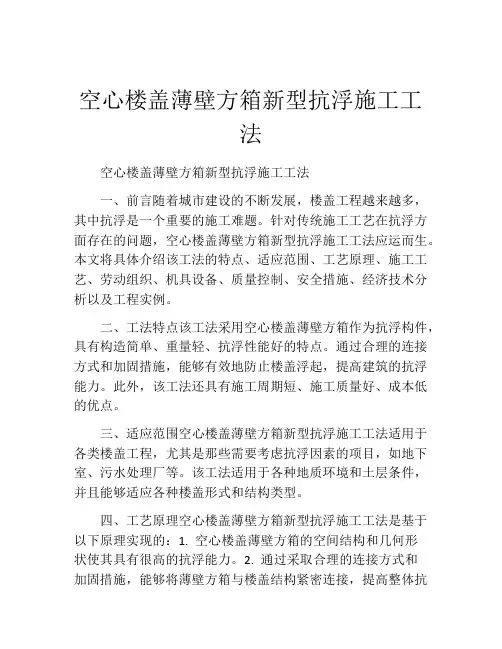 空心楼盖薄壁方箱新型抗浮施工工法

空心楼盖薄壁方箱新型抗浮施工工法

一、前言随着城市建设的不断发展，楼盖工程越来越多，其中抗浮是一个重要的施工难题。针对传统施工工艺在抗浮方面存在的问题，空心楼盖薄壁方箱新型抗浮施工工法应运而生。本文将具体介绍该工法的特点、适应范围、工艺原理、施工工艺、劳动组织、机具设备、质量控制、安全措施、经济技术分析以及工程实例。

二、工法特点该工法采用空心楼盖薄壁方箱作为抗浮构件，具有构造简单、重量轻、抗浮性能好的特点。通过合理的连接方式和加固措施，能够有效地防止楼盖浮起，提高建筑的抗浮能力。此外，该工法还具有施工周期短、施工质量好、成本低的优点。

三、适应范围空心楼盖薄壁方箱新型抗浮施工工法适用于各类楼盖工程，尤其是那些需要考虑抗浮因素的项目，如地下室、污水处理厂等。该工法适用于各种地质环境和土层条件，并且能够适应各种楼盖形式和结构类型。

四、工艺原理空心楼盖薄壁方箱新型抗浮施工工法是基于以下原理实现的：1. 空心楼盖薄壁方箱的空间结构和几何形状使其具有很高的抗浮能力。2. 通过采取合理的连接方式和加固措施，能够将薄壁方箱与楼盖结构紧密连接，提高整体抗